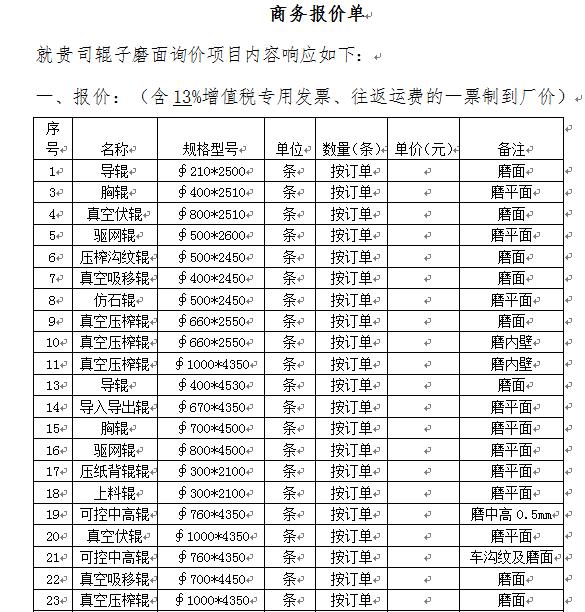 商务报价单

就贵司辊子磨面询价项目内容响应如下：

一、报价：（含13%增值税专用发票、往返运费的一票制到厂价）

| 序号 | 名称 | 规格型号 | 单位 | 数量(条) | 单价(元) | 备注 |
|---|---|---|---|---|---|---|
| 1 | 导辊 | ∮210*2500 | 条 | 按订单 | | 磨面 |
| 3 | 胸辊 | ∮400*2510 | 条 | 按订单 | | 磨平面 |
| 4 | 真空伏辊 | ∮800*2510 | 条 | 按订单 | | 磨面 |
| 5 | 驱网辊 | ∮500*2600 | 条 | 按订单 | | 磨平面 |
| 6 | 压榨沟纹辊 | ∮500*2450 | 条 | 按订单 | | 磨面 |
| 7 | 真空吸移辊 | ∮400*2450 | 条 | 按订单 | | 磨面 |
| 8 | 仿石辊 | ∮500*2450 | 条 | 按订单 | | 磨平面 |
| 9 | 真空压榨辊 | ∮660*2550 | 条 | 按订单 | | 磨面 |
| 10 | 真空压榨辊 | ∮660*2550 | 条 | 按订单 | | 磨内壁 |
| 11 | 真空压榨辊 | ∮1000*4350 | 条 | 按订单 | | 磨内壁 |
| 13 | 导辊 | ∮400*4530 | 条 | 按订单 | | 磨面 |
| 14 | 导入导出辊 | ∮670*4350 | 条 | 按订单 | | 磨平面 |
| 15 | 胸辊 | ∮700*4500 | 条 | 按订单 | | 磨平面 |
| 16 | 驱网辊 | ∮800*4500 | 条 | 按订单 | | 磨平面 |
| 17 | 压纸背辊辊 | ∮300*2100 | 条 | 按订单 | | 磨平面 |
| 18 | 上料辊 | ∮300*2100 | 条 | 按订单 | | 磨平面 |
| 19 | 可控中高辊 | ∮760*4350 | 条 | 按订单 | | 磨中高 0.5mm |
| 20 | 真空伏辊 | ∮1000*4350 | 条 | 按订单 | | 磨平面 |
| 21 | 可控中高辊 | ∮760*4350 | 条 | 按订单 | | 车沟纹及磨面 |
| 22 | 真空吸移辊 | ∮700*4450 | 条 | 按订单 | | 磨面 |
| 23 | 真空压榨辊 | ∮1000*4350 | 条 | 按订单 | | 磨面 |